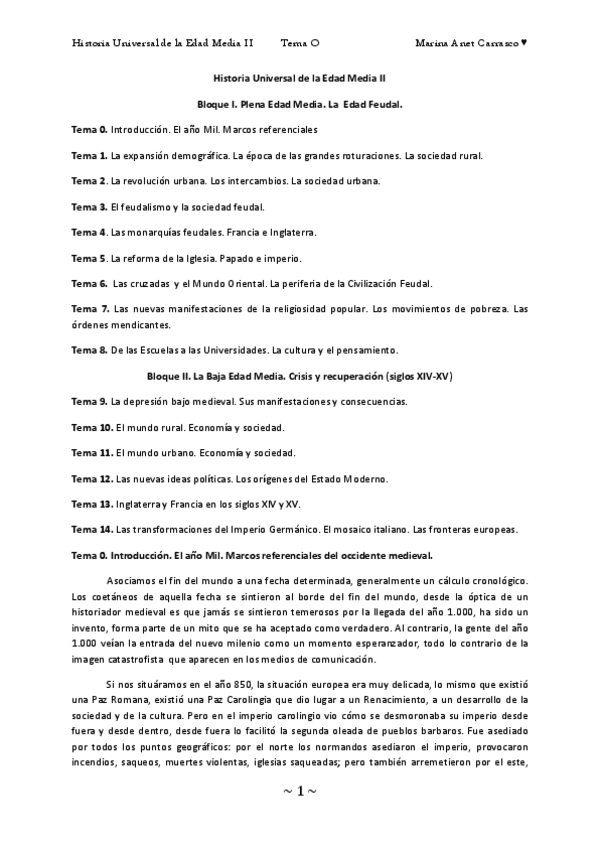 Historia Universal de la Edad Media II     Tema O     Marina Anet Carrasco ♥

Historia Universal de la Edad Media II

Bloque I. Plena Edad Media. La Edad Feudal.

Tema 0. Introducción. El año Mil. Marcos referenciales

Tema 1. La expansión demográfica. La época de las grandes roturaciones. La sociedad rural.

Tema 2. La revolución urbana. Los intercambios. La sociedad urbana.

Tema 3. El feudalismo y la sociedad feudal.

Tema 4. Las monarquías feudales. Francia e Inglaterra.

Tema 5. La reforma de la Iglesia. Papado e imperio.

Tema 6. Las cruzadas y el Mundo Oriental. La periferia de la Civilización Feudal.

Tema 7. Las nuevas manifestaciones de la religiosidad popular. Los movimientos de pobreza. Las órdenes mendicantes.

Tema 8. De las Escuelas a las Universidades. La cultura y el pensamiento.

Bloque II. La Baja Edad Media. Crisis y recuperación (siglos XIV-XV)

Tema 9. La depresión bajo medieval. Sus manifestaciones y consecuencias.

Tema 10. El mundo rural. Economía y sociedad.

Tema 11. El mundo urbano. Economía y sociedad.

Tema 12. Las nuevas ideas políticas. Los orígenes del Estado Moderno.

Tema 13. Inglaterra y Francia en los siglos XIV y XV.

Tema 14. Las transformaciones del Imperio Germánico. El mosaico italiano. Las fronteras europeas.

Tema 0. Introducción. El año Mil. Marcos referenciales del occidente medieval.

Asociamos el fin del mundo a una fecha determinada, generalmente un cálculo cronológico. Los coetáneos de aquella fecha se sintieron al borde del fin del mundo, desde la óptica de un historiador medieval es que jamás se sintieron temerosos por la llegada del año 1.000, ha sido un invento, forma parte de un mito que se ha aceptado como verdadero. Al contrario, la gente del año 1.000 veían la entrada del nuevo milenio como un momento esperanzador, todo lo contrario de la imagen catastrofista que aparecen en los medios de comunicación.

Si nos situáramos en el año 850, la situación europea era muy delicada, lo mismo que existió una Paz Romana, existió una Paz Carolingia que dio lugar a un Renacimiento, a un desarrollo de la sociedad y de la cultura. Pero en el imperio carolingio vio cómo se desmoronaba su imperio desde fuera y desde dentro, desde fuera lo facilitó la segunda oleada de pueblos barbaros. Fue asediado por todos los puntos geográficos: por el norte los normandos asediaron el imperio, provocaron incendios, saqueos, muertes violentas, iglesias saqueadas; pero también arremetieron por el este,

~ 1 ~